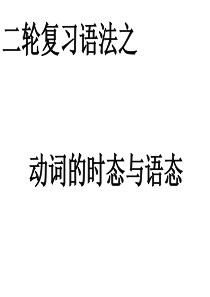 二轮复习语法之

动词的时态与语态